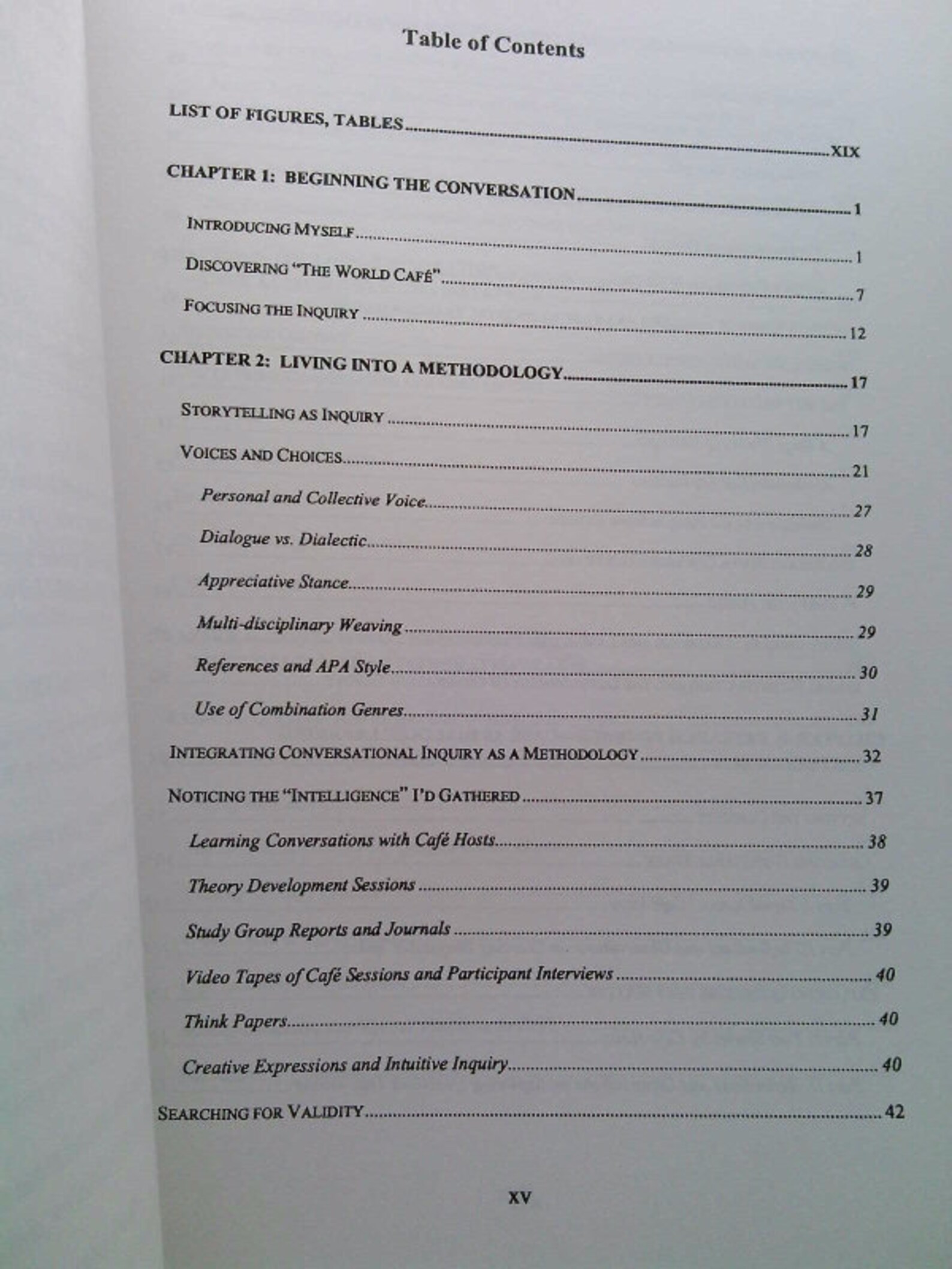 Table of Contents

LIST OF FIGURES, TABLES XIX

CHAPTER 1: BEGINNING THE CONVERSATION 1

INTRODUCING MYSELF 1

DISCOVERING "THE WORLD CAFÉ" 7

FOCUSING THE INQUIRY 12

CHAPTER 2: LIVING INTO A METHODOLOGY 17

STORYTELLING AS INQUIRY 17

VOICES AND CHOICES 21

Personal and Collective Voice 27

Dialogue vs. Dialectic 28

Appreciative Stance 29

Multi-disciplinary Weaving 29

References and APA Style 30

Use of Combination Genres 31

INTEGRATING CONVERSATIONAL INQUIRY AS A METHODOLOGY 32

NOTICING THE "INTELLIGENCE" I'D GATHERED 37

Learning Conversations with Café Hosts 38

Theory Development Sessions 39

Study Group Reports and Journals 39

Video Tapes of Café Sessions and Participant Interviews 40

Think Papers 40

Creative Expressions and Intuitive Inquiry 40

SEARCHING FOR VALIDITY 42

XV